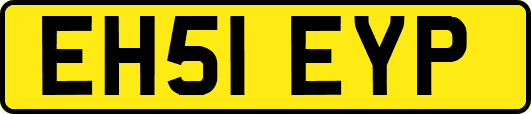 EH51 EYP